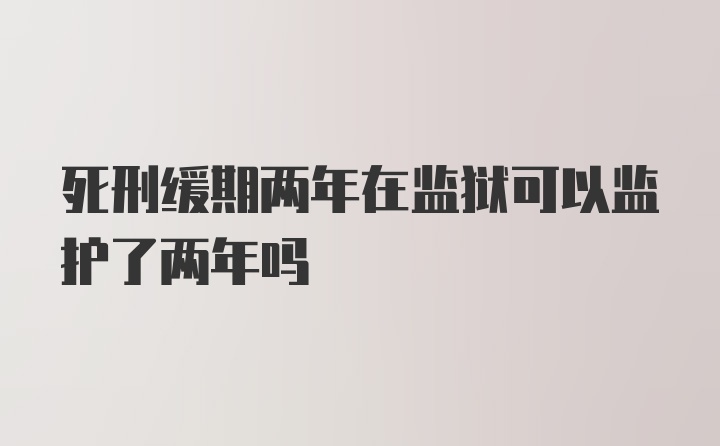 死刑缓期两年在监狱可以监护了两年吗